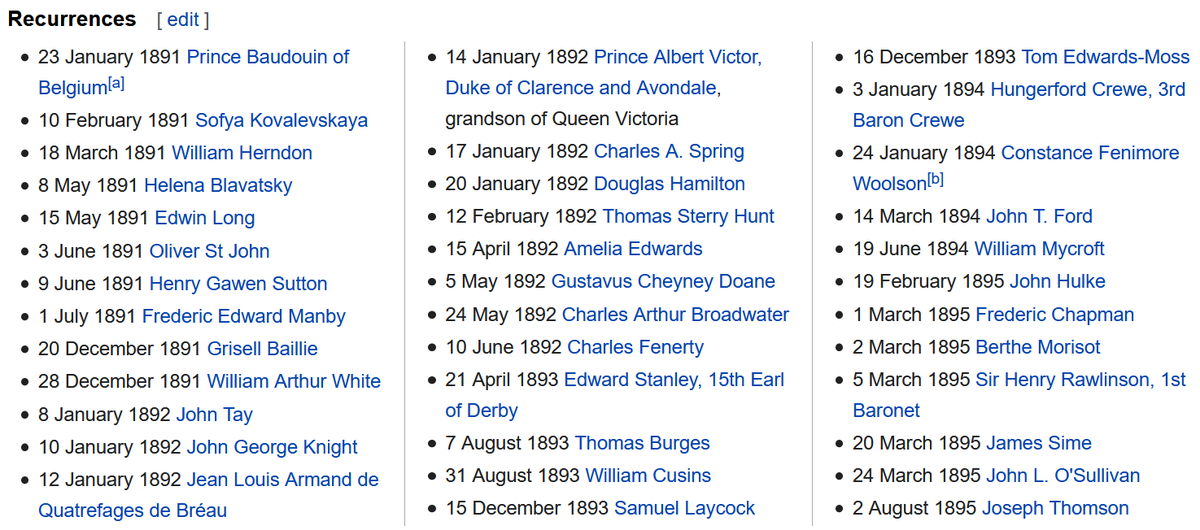 Recurrences [ edit ]

- 23 January 1891 Prince Baudouin of Belgium[a]
- 10 February 1891 Sofya Kovalevskaya
- 18 March 1891 William Herndon
- 8 May 1891 Helena Blavatsky
- 15 May 1891 Edwin Long
- 3 June 1891 Oliver St John
- 9 June 1891 Henry Gawen Sutton
- 1 July 1891 Frederic Edward Manby
- 20 December 1891 Grisell Baillie
- 28 December 1891 William Arthur White
- 8 January 1892 John Tay
- 10 January 1892 John George Knight
- 12 January 1892 Jean Louis Armand de Quatrefages de Bréau

- 14 January 1892 Prince Albert Victor, Duke of Clarence and Avondale, grandson of Queen Victoria
- 17 January 1892 Charles A. Spring
- 20 January 1892 Douglas Hamilton
- 12 February 1892 Thomas Sterry Hunt
- 15 April 1892 Amelia Edwards
- 5 May 1892 Gustavus Cheyney Doane
- 24 May 1892 Charles Arthur Broadwater
- 10 June 1892 Charles Fenerty
- 21 April 1893 Edward Stanley, 15th Earl of Derby
- 7 August 1893 Thomas Burges
- 31 August 1893 William Cusins
- 15 December 1893 Samuel Laycock

- 16 December 1893 Tom Edwards-Moss
- 3 January 1894 Hungerford Crewe, 3rd Baron Crewe
- 24 January 1894 Constance Fenimore Woolson[b]
- 14 March 1894 John T. Ford
- 19 June 1894 William Mycroft
- 19 February 1895 John Hulke
- 1 March 1895 Frederic Chapman
- 2 March 1895 Berthe Morisot
- 5 March 1895 Sir Henry Rawlinson, 1st Baronet
- 20 March 1895 James Sime
- 24 March 1895 John L. O'Sullivan
- 2 August 1895 Joseph Thomson